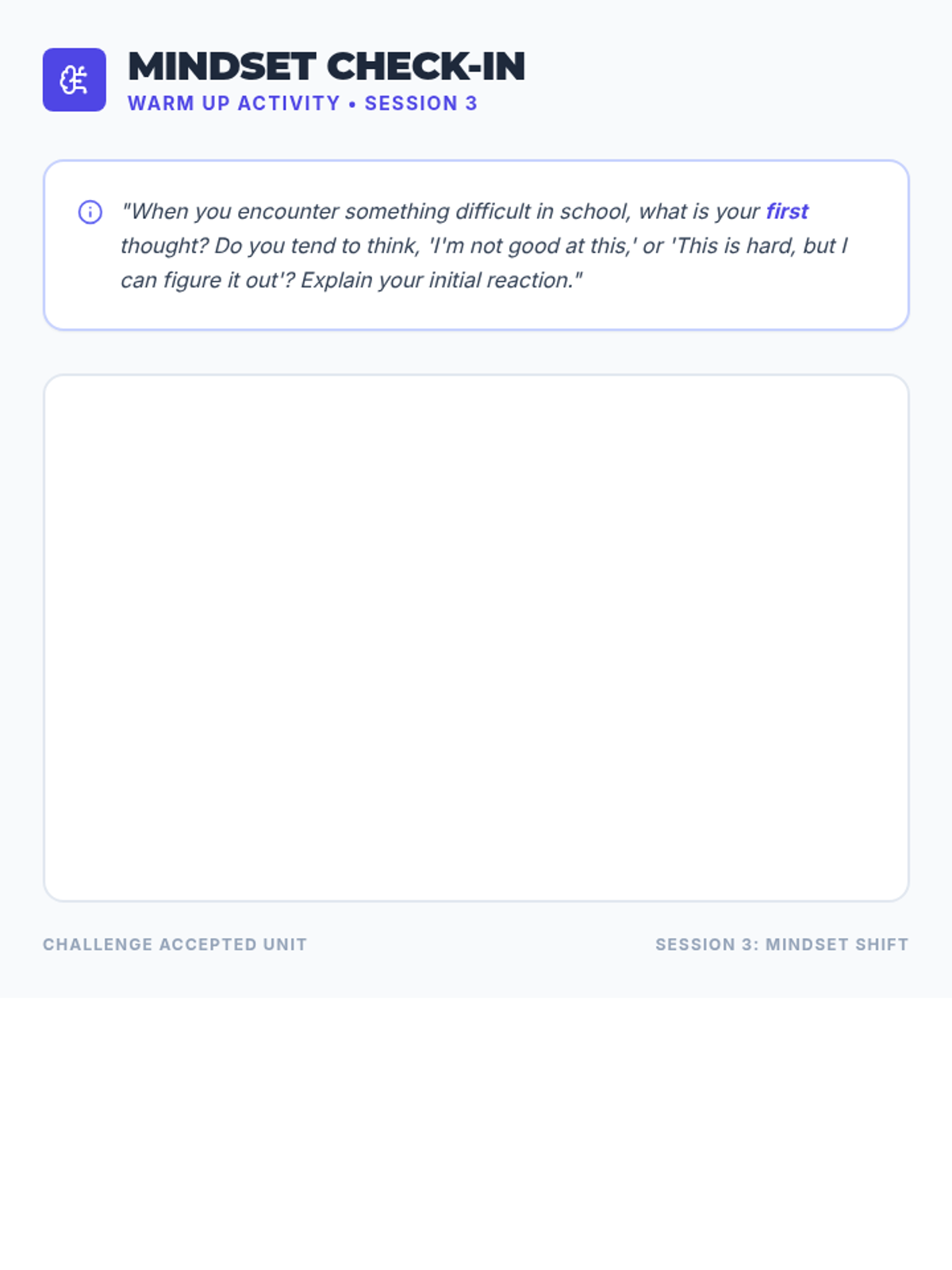 MINDSET CHECK-IN
WARM UP ACTIVITY • SESSION 3

"When you encounter something difficult in school, what is your first thought? Do you tend to think, 'I'm not good at this,' or 'This is hard, but I can figure it out'? Explain your initial reaction."

CHALLENGE ACCEPTED UNIT

SESSION 3: MINDSET SHIFT